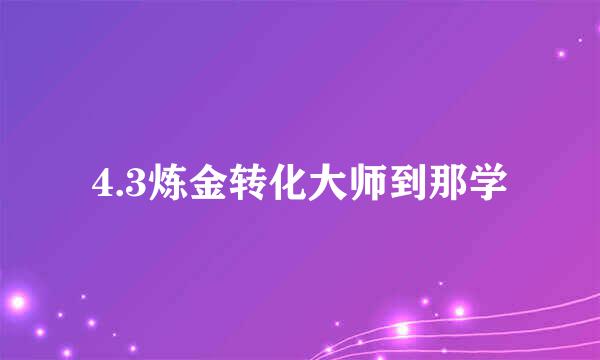 4.3炼金转化大师到那学